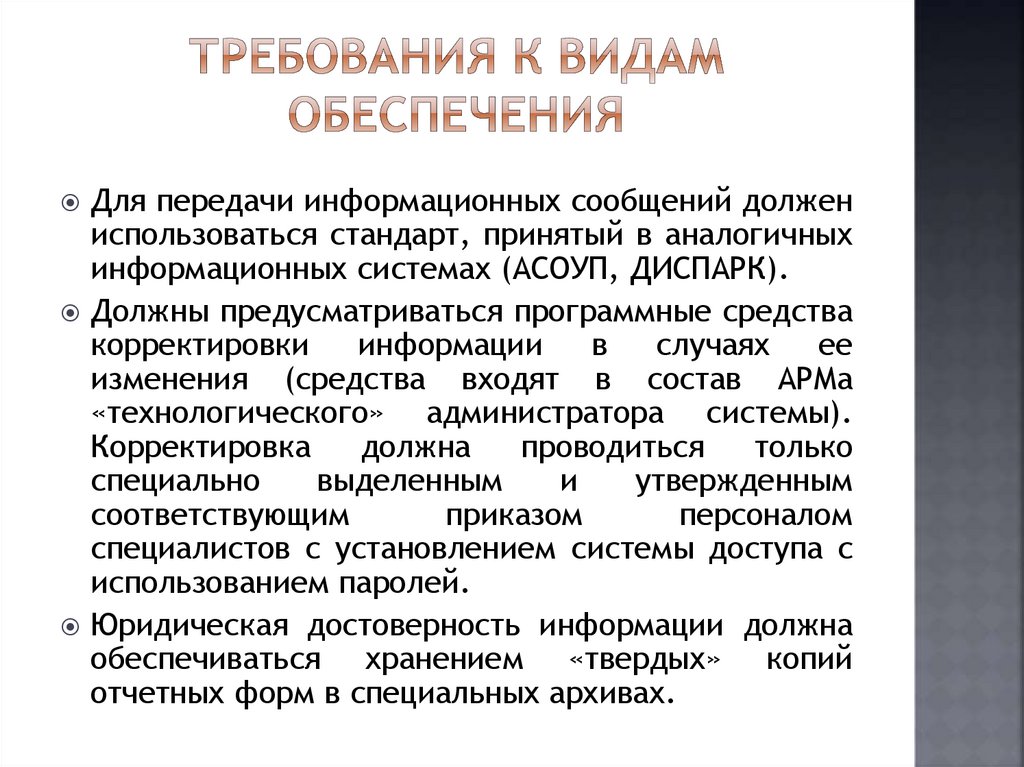 ТРЕБОВАНИЯ К ВИДАМ ОБЕСПЕЧЕНИЯ

Для передачи информационных сообщений должен использоваться стандарт, принятый в аналогичных информационных системах (АСОУП, ДИСПАРК).

Должны предусматриваться программные средства корректировки информации в случаях ее изменения (средства входят в состав АРМа «технологического» администратора системы). Корректировка должна проводиться только специально выделенным и утвержденным соответствующим приказом персоналом специалистов с установлением системы доступа с использованием паролей.

Юридическая достоверность информации должна обеспечиваться хранением «твердых» копий отчетных форм в специальных архивах.